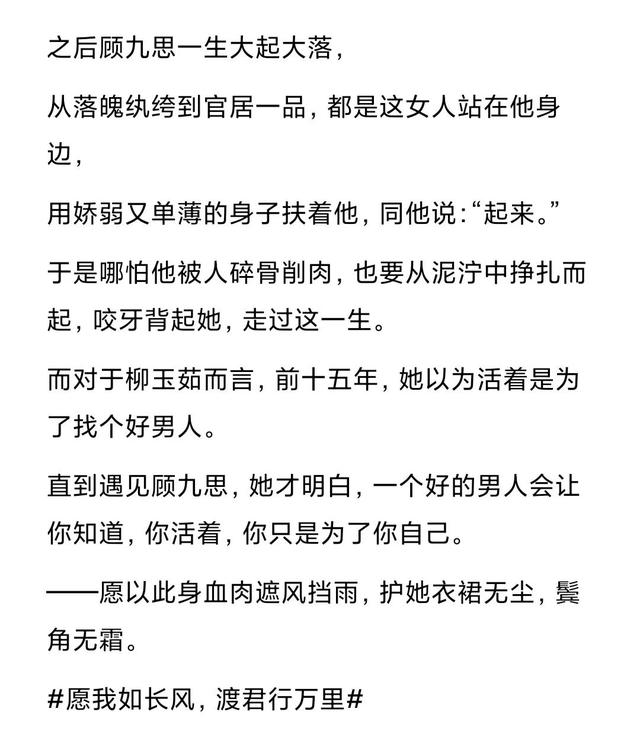 之后顾九思一生大起大落，

从落魄纨绔到官居一品，都是这女人站在他身边，

用娇弱又单薄的身子扶着他，同他说:“起来。”

于是哪怕他被人碎骨削肉，也要从泥泞中挣扎而起，咬牙背起她，走过这一生。

而对于柳玉茹而言，前十五年，她以为活着是为了找个好男人。

直到遇见顾九思，她才明白，一个好的男人会让你知道，你活着，你只是为了你自己。

——愿以此身血肉遮风挡雨，护她衣裙无尘，鬓角无霜。

#愿我如长风，渡君行万里#